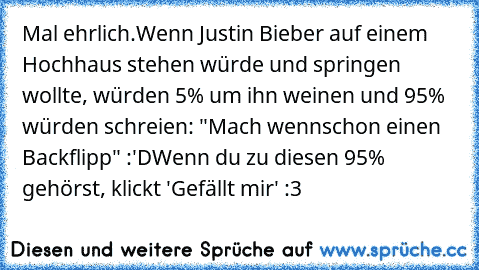 Mal ehrlich.Wenn Justin Bieber auf einem Hochhaus stehen würde und springen wollte, würden 5% um ihn weinen und 95% würden schreien: "Mach wennschon einen Backflipp" :'DWenn du zu diesen 95% gehörst, klickt 'Gefällt mir' :3

Diesen und weitere Sprüche auf www.sprüche.cc